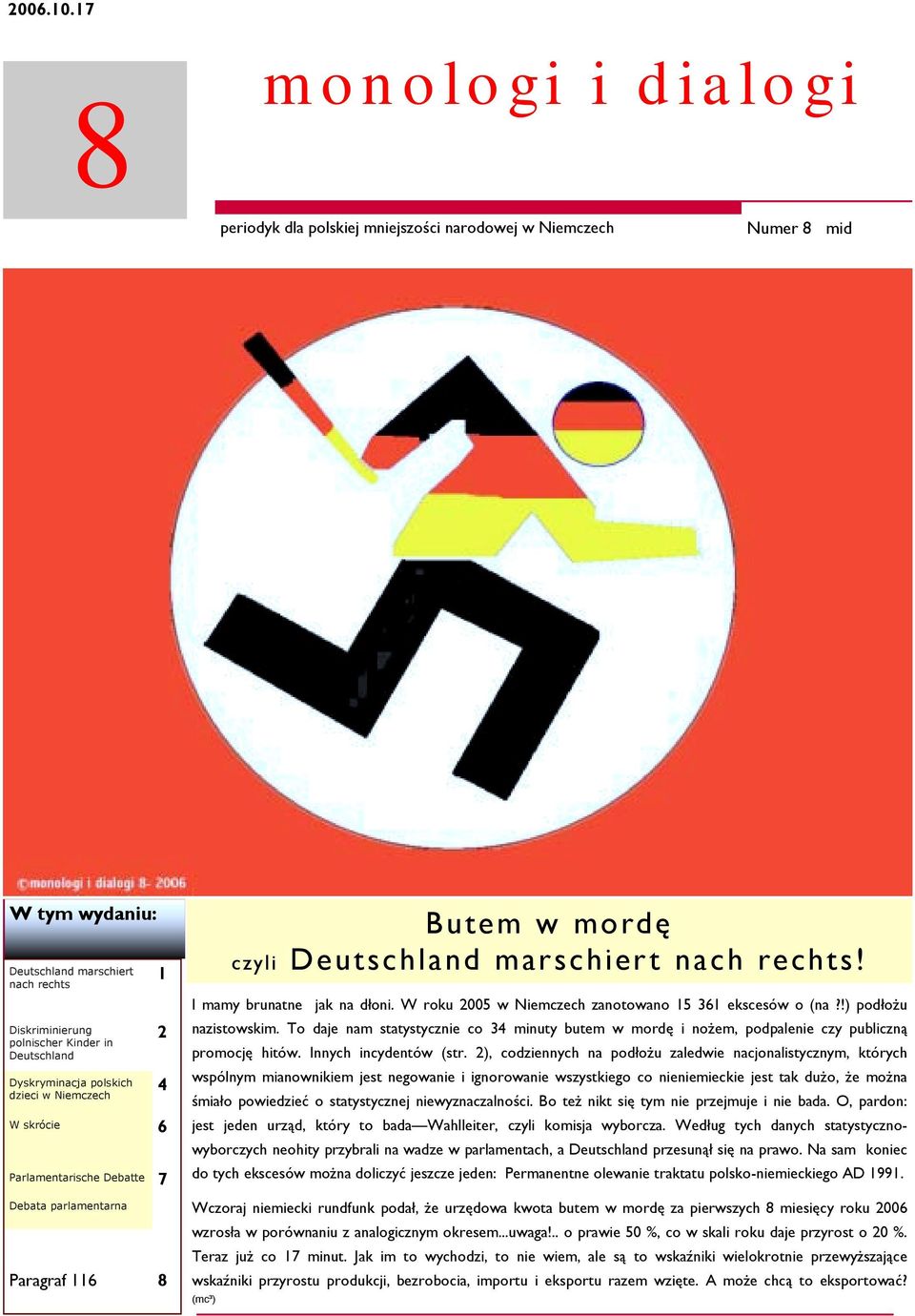 2006.10.17

8

monologi i dialogi

periodyk dla polskiej mniejszości narodowej w Niemczech

Numer 8 mid

©monologi i dialogi 8- 2006

W tym wydaniu:

| | |
|---|---|
| Deutschland marschiert nach rechts | 1 |
| Diskriminierung polnischer Kinder in Deutschland | 2 |
| Dyskryminacja polskich dzieci w Niemczech | 4 |
| W skrócie | 6 |
| Parlamentarische Debatte | 7 |
| Debata parlamentarna | |
| Paragraf 116 | 8 |

Butem w mordę

czyli Deutschland marschiert nach rechts!

I mamy brunatne jak na dłoni. W roku 2005 w Niemczech zanotowano 15 361 ekscesów o (na ?!) podłożu nazistowskim. To daje nam statystycznie co 34 minuty butem w mordę i nożem, podpalenie czy publiczną promocję hitów. Innych incydentów (str. 2), codziennych na podłożu zaledwie nacjonalistycznym, których wspólnym mianownikiem jest negowanie i ignorowanie wszystkiego co nieniemieckie jest tak dużo, że można śmiało powiedzieć o statystycznej niewyznaczalności. Bo też nikt się tym nie przejmuje i nie bada. O, pardon: jest jeden urząd, który to bada—Wahlleiter, czyli komisja wyborcza. Według tych danych statystyczno-wyborczych neohity przybrali na wadze w parlamentach, a Deutschland przesunął się na prawo. Na sam koniec do tych ekscesów można doliczyć jeszcze jeden: Permanentne olewanie traktatu polsko-niemieckiego AD 1991.

Wczoraj niemiecki rundfunk podał, że urzędowa kwota butem w mordę za pierwszych 8 miesięcy roku 2006 wzrosła w porównaniu z analogicznym okresem...uwaga!.. o prawie 50 %, co w skali roku daje przyrost o 20 %. Teraz już co 17 minut. Jak im to wychodzi, to nie wiem, ale są to wskaźniki wielokrotnie przewyższające wskaźniki przyrostu produkcji, bezrobocia, importu i eksportu razem wzięte. A może chcą to eksportować?
(mc³)